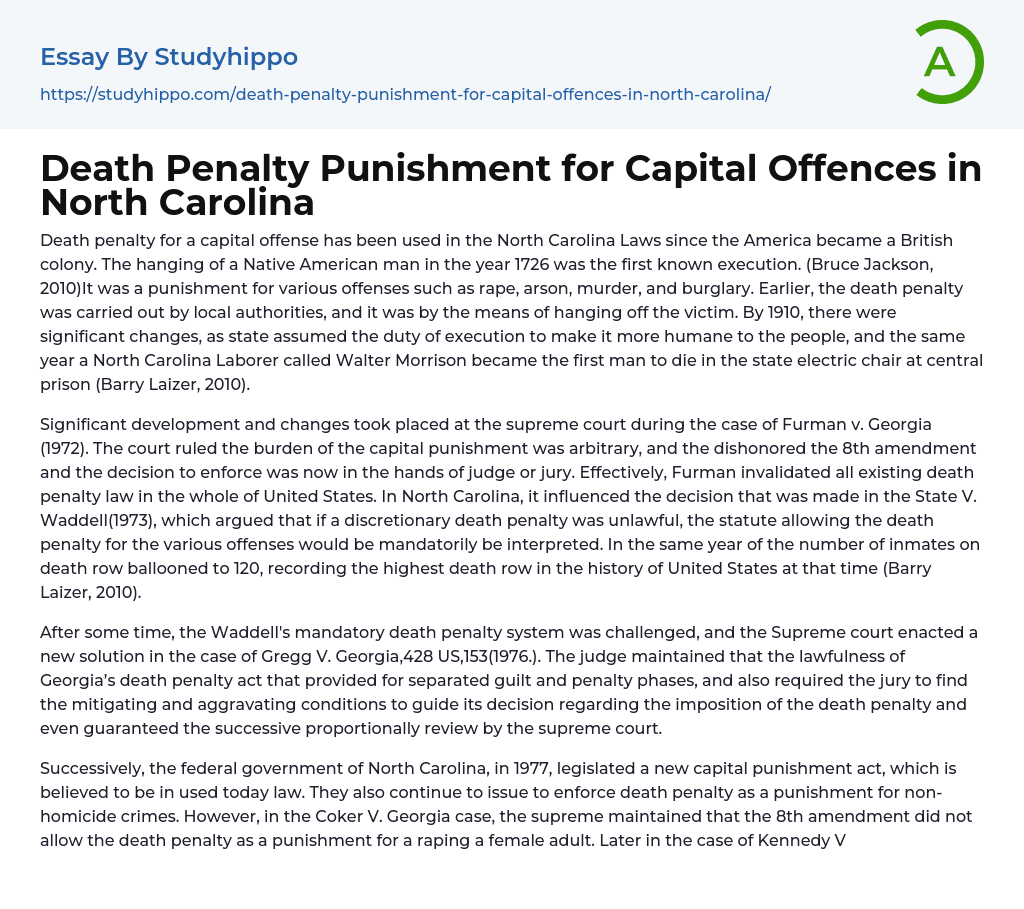 Essay By Studyhippo

https://studyhippo.com/death-penalty-punishment-for-capital-offences-in-north-carolina/

A

Death Penalty Punishment for Capital Offences in North Carolina

Death penalty for a capital offense has been used in the North Carolina Laws since the America became a British colony. The hanging of a Native American man in the year 1726 was the first known execution. (Bruce Jackson, 2010)It was a punishment for various offenses such as rape, arson, murder, and burglary. Earlier, the death penalty was carried out by local authorities, and it was by the means of hanging off the victim. By 1910, there were significant changes, as state assumed the duty of execution to make it more humane to the people, and the same year a North Carolina Laborer called Walter Morrison became the first man to die in the state electric chair at central prison (Barry Laizer, 2010).

Significant development and changes took placed at the supreme court during the case of Furman v. Georgia (1972). The court ruled the burden of the capital punishment was arbitrary, and the dishonored the 8th amendment and the decision to enforce was now in the hands of judge or jury. Effectively, Furman invalidated all existing death penalty law in the whole of United States. In North Carolina, it influenced the decision that was made in the State V. Waddell(1973), which argued that if a discretionary death penalty was unlawful, the statute allowing the death penalty for the various offenses would be mandatorily be interpreted. In the same year of the number of inmates on death row ballooned to 120, recording the highest death row in the history of United States at that time (Barry Laizer, 2010).

After some time, the Waddell's mandatory death penalty system was challenged, and the Supreme court enacted a new solution in the case of Gregg V. Georgia,428 US,153(1976.). The judge maintained that the lawfulness of Georgia's death penalty act that provided for separated guilt and penalty phases, and also required the jury to find the mitigating and aggravating conditions to guide its decision regarding the imposition of the death penalty and even guaranteed the successive proportionally review by the supreme court.

Successively, the federal government of North Carolina, in 1977, legislated a new capital punishment act, which is believed to be in used today law. They also continue to issue to enforce death penalty as a punishment for non-homicide crimes. However, in the Coker V. Georgia case, the supreme maintained that the 8th amendment did not allow the death penalty as a punishment for a raping a female adult. Later in the case of Kennedy V